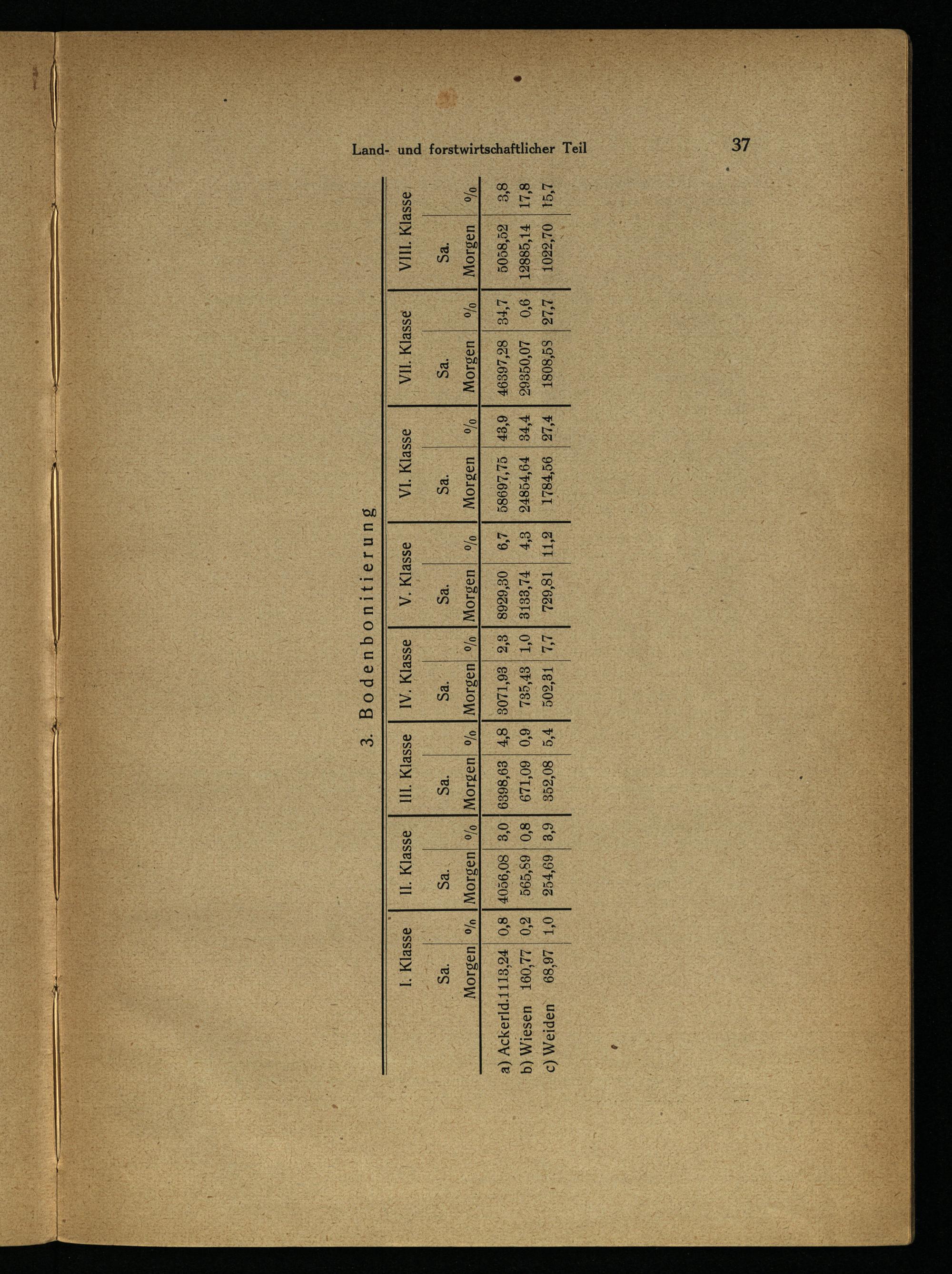 Land- und forstwirtschaftlicher Teil 37

3. Bodenbonitierung

| | I. Klasse Sa. Morgen | % | II. Klasse Sa. Morgen | % | III. Klasse Sa. Morgen | % | IV. Klasse Sa. Morgen | % | V. Klasse Sa. Morgen | % | VI. Klasse Sa. Morgen | % | VII. Klasse Sa. Morgen | % | VIII. Klasse Sa. Morgen | % |
|---|---|---|---|---|---|---|---|---|---|---|---|---|---|---|---|---|
| a) Ackerld. | 1113,24 | 0,8 | 4056,08 | 3,0 | 6398,63 | 4,8 | 3071,93 | 2,3 | 8929,30 | 6,7 | 58697,75 | 43,9 | 46397,28 | 34,7 | 5058,52 | 3,8 |
| b) Wiesen | 160,77 | 0,2 | 565,89 | 0,8 | 671,09 | 0,9 | 735,43 | 1,0 | 3133,74 | 4,3 | 24854,64 | 34,4 | 29350,07 | 0,6 | 12885,14 | 17,8 |
| c) Weiden | 68,97 | 1,0 | 254,69 | 3,9 | 352,08 | 5,4 | 502,31 | 7,7 | 729,81 | 11,2 | 1784,56 | 27,4 | 1808,58 | 27,7 | 1022,70 | 15,7 |